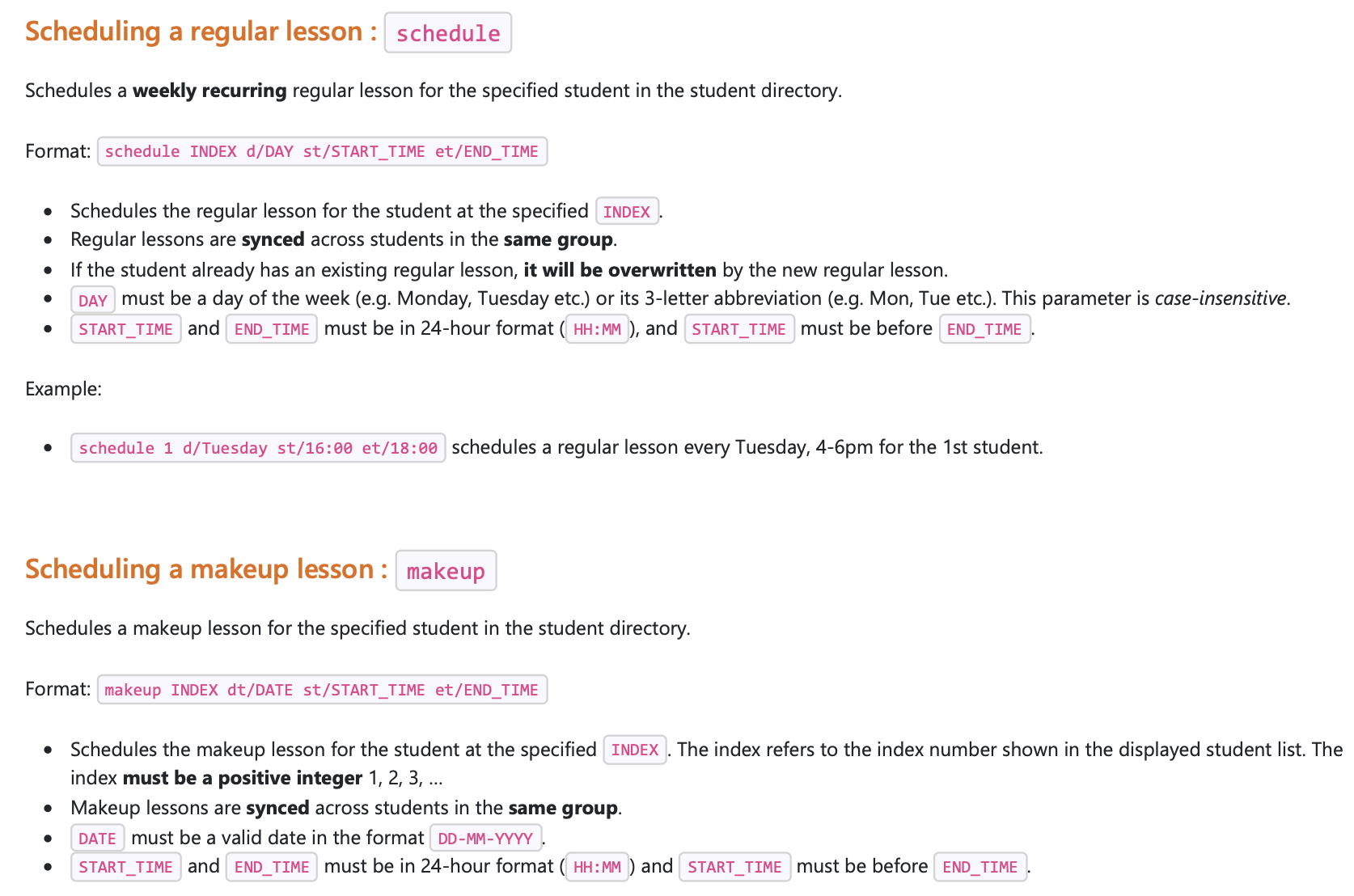 Scheduling a regular lesson : schedule

Schedules a weekly recurring regular lesson for the specified student in the student directory.

Format: schedule INDEX d/DAY st/START_TIME et/END_TIME

- Schedules the regular lesson for the student at the specified INDEX.
- Regular lessons are synced across students in the same group.
- If the student already has an existing regular lesson, it will be overwritten by the new regular lesson.
- DAY must be a day of the week (e.g. Monday, Tuesday etc.) or its 3-letter abbreviation (e.g. Mon, Tue etc.). This parameter is case-insensitive.
- START_TIME and END_TIME must be in 24-hour format (HH:MM), and START_TIME must be before END_TIME.

Example:

- schedule 1 d/Tuesday st/16:00 et/18:00 schedules a regular lesson every Tuesday, 4-6pm for the 1st student.

Scheduling a makeup lesson : makeup

Schedules a makeup lesson for the specified student in the student directory.

Format: makeup INDEX dt/DATE st/START_TIME et/END_TIME

- Schedules the makeup lesson for the student at the specified INDEX. The index refers to the index number shown in the displayed student list. The index must be a positive integer 1, 2, 3, …
- Makeup lessons are synced across students in the same group.
- DATE must be a valid date in the format DD-MM-YYYY.
- START_TIME and END_TIME must be in 24-hour format (HH:MM) and START_TIME must be before END_TIME.